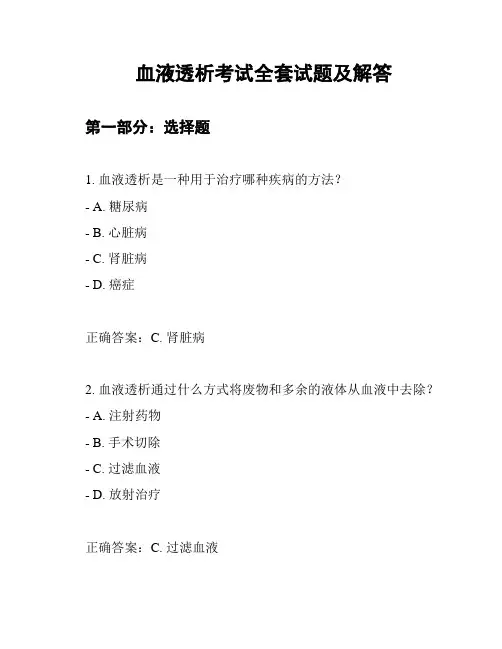 血液透析考试全套试题及解答

第一部分：选择题

1. 血液透析是一种用于治疗哪种疾病的方法？

- A. 糖尿病

- B. 心脏病

- C. 肾脏病

- D. 癌症

正确答案：C. 肾脏病

2. 血液透析通过什么方式将废物和多余的液体从血液中去除？

- A. 注射药物

- B. 手术切除

- C. 过滤血液

- D. 放射治疗

正确答案：C. 过滤血液